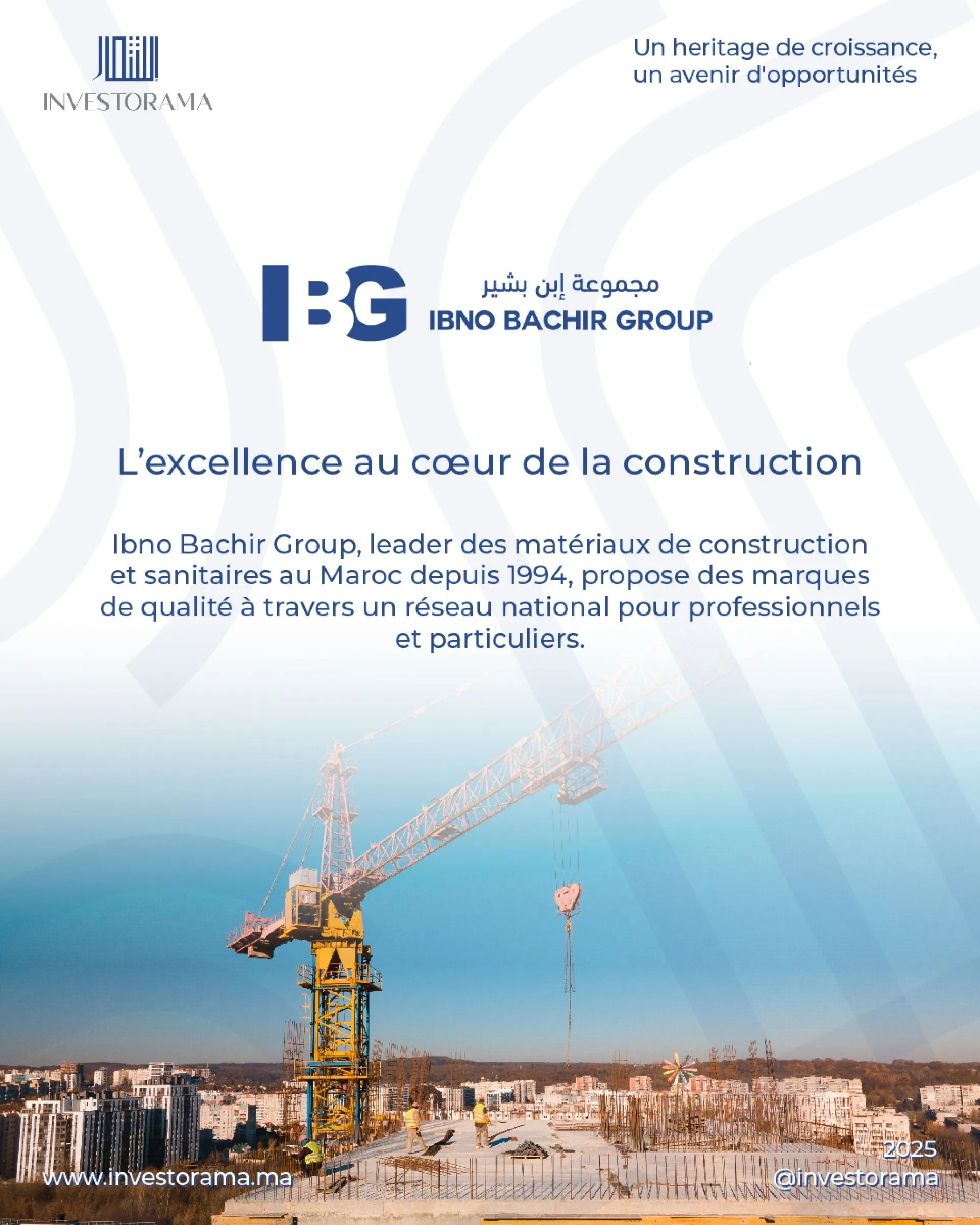 INVESTORAMA

Un heritage de croissance,
un avenir d'opportunités

IBG

مجموعة إبن بشير
IBNO BACHIR GROUP

L'excellence au cœur de la construction

Ibno Bachir Group, leader des matériaux de construction et sanitaires au Maroc depuis 1994, propose des marques de qualité à travers un réseau national pour professionnels et particuliers.

www.investorama.ma

2025
@investorama